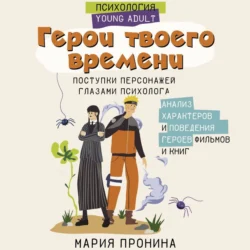 ПСИХОЛОГИЯ
YOUNG ADULT

Герои твоего времени

ПОСТУПКИ ПЕРСОНАЖЕЙ ГЛАЗАМИ ПСИХОЛОГА

АНАЛИЗ ХАРАКТЕРОВ И ПОВЕДЕНИЯ ГЕРОЕВ ФИЛЬМОВ И КНИГ

МАРИЯ ПРОНИНА